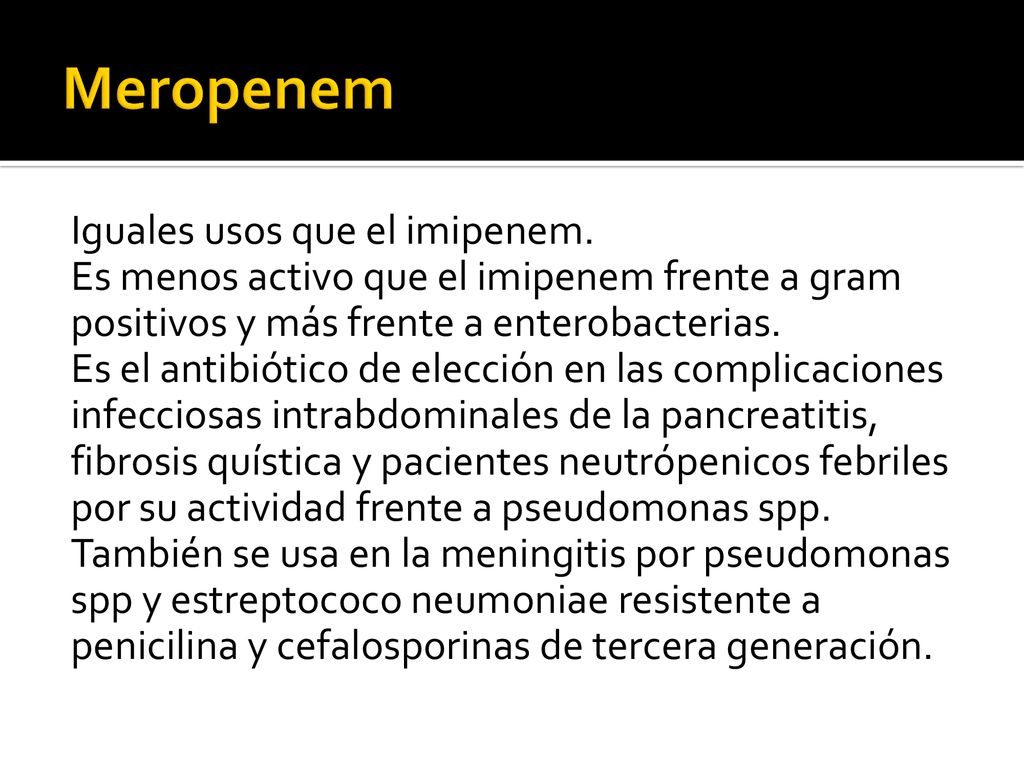 Meropenem

Iguales usos que el imipenem.
Es menos activo que el imipenem frente a gram positivos y más frente a enterobacterias.
Es el antibiótico de elección en las complicaciones infecciosas intrabdominales de la pancreatitis, fibrosis quística y pacientes neutrópenicos febriles por su actividad frente a pseudomonas spp.
También se usa en la meningitis por pseudomonas spp y estreptococo neumoniae resistente a penicilina y cefalosporinas de tercera generación.